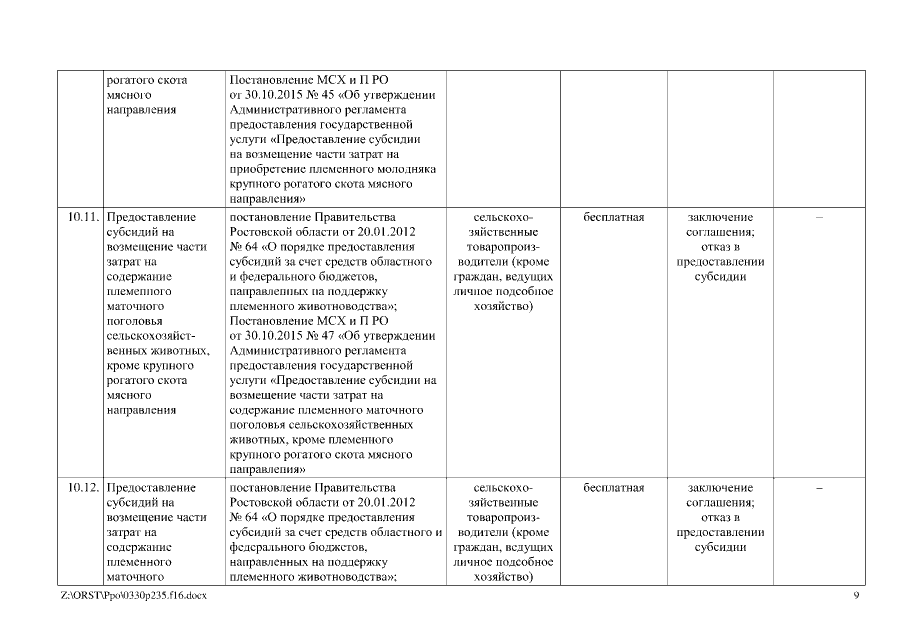 | | рогатого скота мясного направления | Постановление МСХ и П РО от 30.10.2015 № 45 «Об утверждении Административного регламента предоставления государственной услуги «Предоставление субсидии на возмещение части затрат на приобретение племенного молодняка крупного рогатого скота мясного направления» | | | | |
|---|---|---|---|---|---|---|
| 10.11. | Предоставление субсидий на возмещение части затрат на содержание племенного маточного поголовья сельскохозяйственных животных, кроме крупного рогатого скота мясного направления | постановление Правительства Ростовской области от 20.01.2012 № 64 «О порядке предоставления субсидий за счет средств областного и федерального бюджетов, направленных на поддержку племенного животноводства»; Постановление МСХ и П РО от 30.10.2015 № 47 «Об утверждении Административного регламента предоставления государственной услуги «Предоставление субсидии на возмещение части затрат на содержание племенного маточного поголовья сельскохозяйственных животных, кроме племенного крупного рогатого скота мясного направления» | сельскохозяйственные товаропроизводители (кроме граждан, ведущих личное подсобное хозяйство) | бесплатная | заключение соглашения; отказ в предоставлении субсидии | – |
| 10.12. | Предоставление субсидий на возмещение части затрат на содержание племенного маточного | постановление Правительства Ростовской области от 20.01.2012 № 64 «О порядке предоставления субсидий за счет средств областного и федерального бюджетов, направленных на поддержку племенного животноводства»; | сельскохозяйственные товаропроизводители (кроме граждан, ведущих личное подсобное хозяйство) | бесплатная | заключение соглашения; отказ в предоставлении субсидии | – |

Z:\ORST\Ppo\0330p235.f16.docx 9